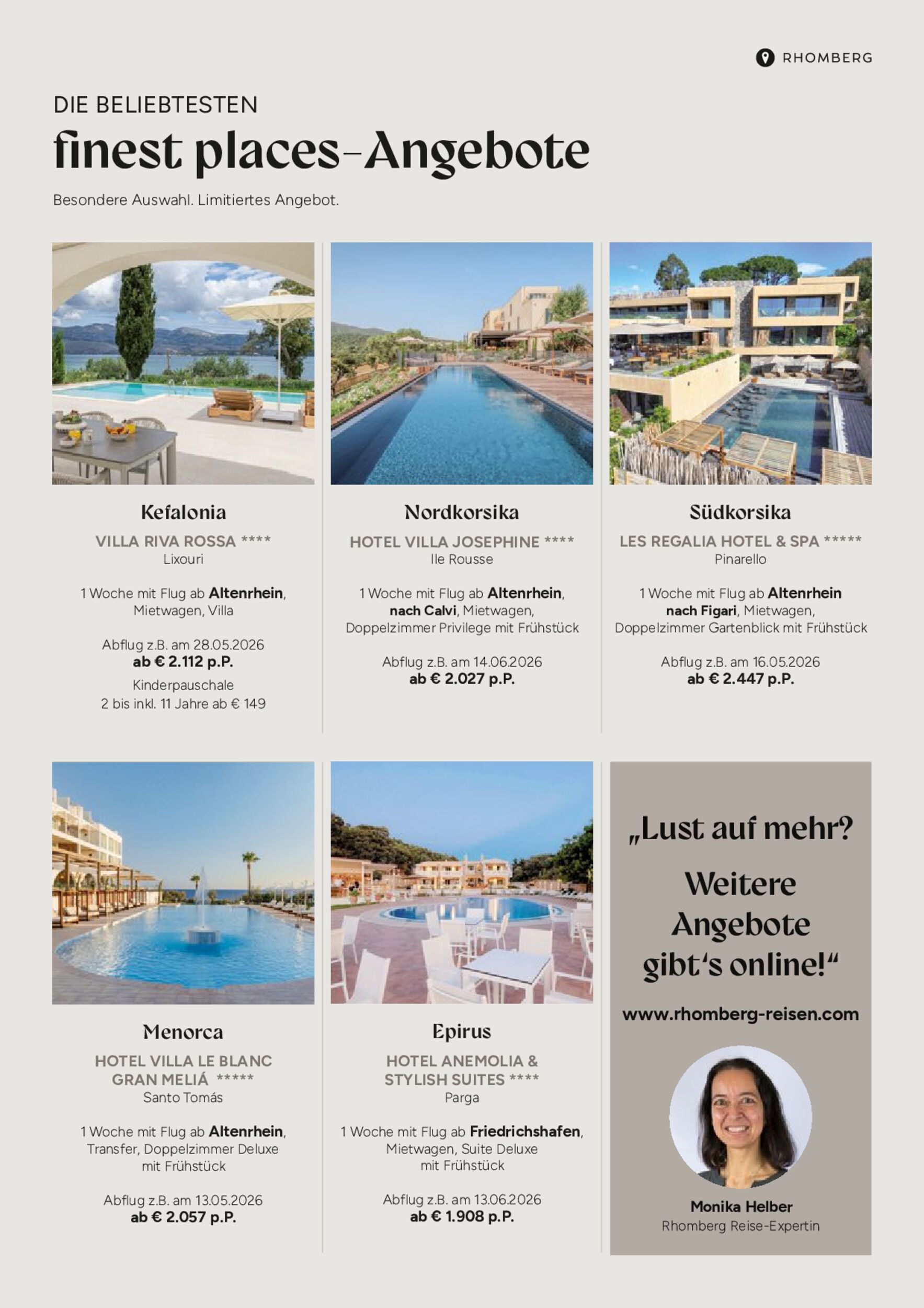 RHOMBERG

DIE BELIEBTESTEN

finest places-Angebote

Besondere Auswahl. Limitiertes Angebot.

Kefalonia

VILLA RIVA ROSSA ****
Lixouri

1 Woche mit Flug ab Altenrhein, Mietwagen, Villa

Abflug z.B. am 28.05.2026
ab € 2.112 p.P.

Kinderpauschale
2 bis inkl. 11 Jahre ab € 149

Nordkorsika

HOTEL VILLA JOSEPHINE ****
Ile Rousse

1 Woche mit Flug ab Altenrhein, nach Calvi, Mietwagen, Doppelzimmer Privilege mit Frühstück

Abflug z.B. am 14.06.2026
ab € 2.027 p.P.

Südkorsika

LES REGALIA HOTEL & SPA *****
Pinarello

1 Woche mit Flug ab Altenrhein nach Figari, Mietwagen, Doppelzimmer Gartenblick mit Frühstück

Abflug z.B. am 16.05.2026
ab € 2.447 p.P.

Menorca

HOTEL VILLA LE BLANC GRAN MELIÁ *****
Santo Tomás

1 Woche mit Flug ab Altenrhein, Transfer, Doppelzimmer Deluxe mit Frühstück

Abflug z.B. am 13.05.2026
ab € 2.057 p.P.

Epirus

HOTEL ANEMOLIA & STYLISH SUITES ****
Parga

1 Woche mit Flug ab Friedrichshafen, Mietwagen, Suite Deluxe mit Frühstück

Abflug z.B. am 13.06.2026
ab € 1.908 p.P.

„Lust auf mehr?

Weitere Angebote gibt's online!“

www.rhomberg-reisen.com

Monika Helber
Rhomberg Reise-Expertin